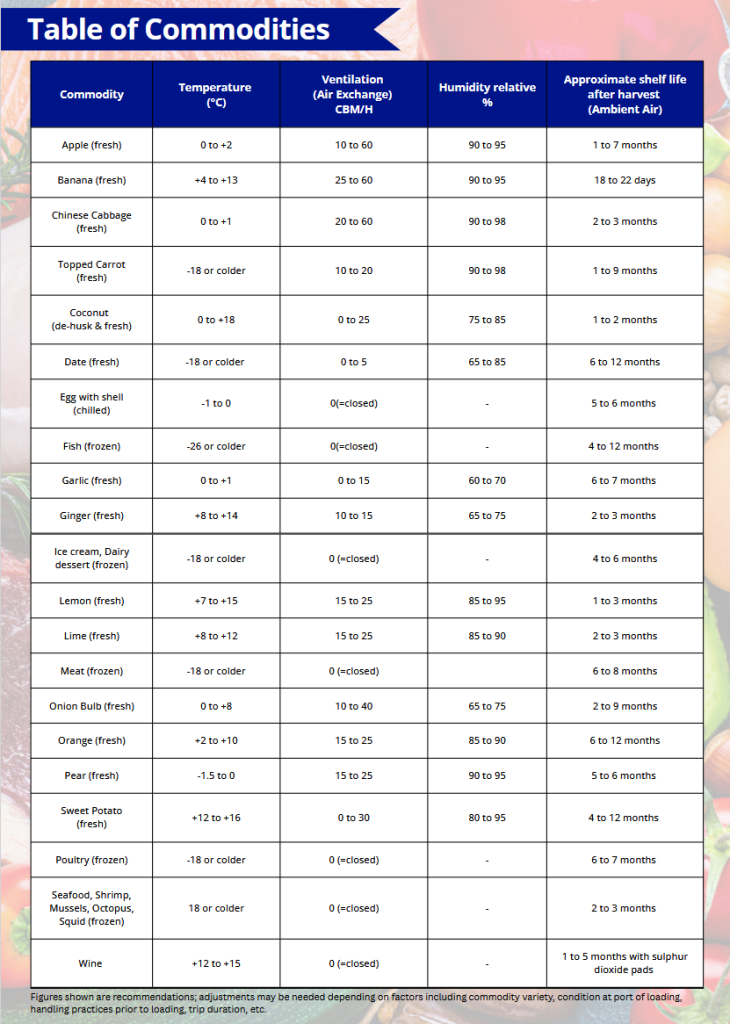 Table of Commodities

| Commodity | Temperature (°C) | Ventilation (Air Exchange) CBM/H | Humidity relative % | Approximate shelf life after harvest (Ambient Air) |
|---|---|---|---|---|
| Apple (fresh) | 0 to +2 | 10 to 60 | 90 to 95 | 1 to 7 months |
| Banana (fresh) | +4 to +13 | 25 to 60 | 90 to 95 | 18 to 22 days |
| Chinese Cabbage (fresh) | 0 to +1 | 20 to 60 | 90 to 98 | 2 to 3 months |
| Topped Carrot (fresh) | -18 or colder | 10 to 20 | 90 to 98 | 1 to 9 months |
| Coconut (de-husk & fresh) | 0 to +18 | 0 to 25 | 75 to 85 | 1 to 2 months |
| Date (fresh) | -18 or colder | 0 to 5 | 65 to 85 | 6 to 12 months |
| Egg with shell (chilled) | -1 to 0 | 0(=closed) | - | 5 to 6 months |
| Fish (frozen) | -26 or colder | 0(=closed) | - | 4 to 12 months |
| Garlic (fresh) | 0 to +1 | 0 to 15 | 60 to 70 | 6 to 7 months |
| Ginger (fresh) | +8 to +14 | 10 to 15 | 65 to 75 | 2 to 3 months |
| Ice cream, Dairy dessert (frozen) | -18 or colder | 0 (=closed) | - | 4 to 6 months |
| Lemon (fresh) | +7 to +15 | 15 to 25 | 85 to 95 | 1 to 3 months |
| Lime (fresh) | +8 to +12 | 15 to 25 | 85 to 90 | 2 to 3 months |
| Meat (frozen) | -18 or colder | 0 (=closed) |  | 6 to 8 months |
| Onion Bulb (fresh) | 0 to +8 | 10 to 40 | 65 to 75 | 2 to 9 months |
| Orange (fresh) | +2 to +10 | 15 to 25 | 85 to 90 | 6 to 12 months |
| Pear (fresh) | -1.5 to 0 | 15 to 25 | 90 to 95 | 5 to 6 months |
| Sweet Potato (fresh) | +12 to +16 | 0 to 30 | 80 to 95 | 4 to 12 months |
| Poultry (frozen) | -18 or colder | 0 (=closed) | - | 6 to 7 months |
| Seafood, Shrimp, Mussels, Octopus, Squid (frozen) | 18 or colder | 0 (=closed) | - | 2 to 3 months |
| Wine | +12 to +15 | 0 (=closed) | - | 1 to 5 months with sulphur dioxide pads |

Figures shown are recommendations; adjustments may be needed depending on factors including commodity variety, condition at port of loading, handling practices prior to loading, trip duration, etc.